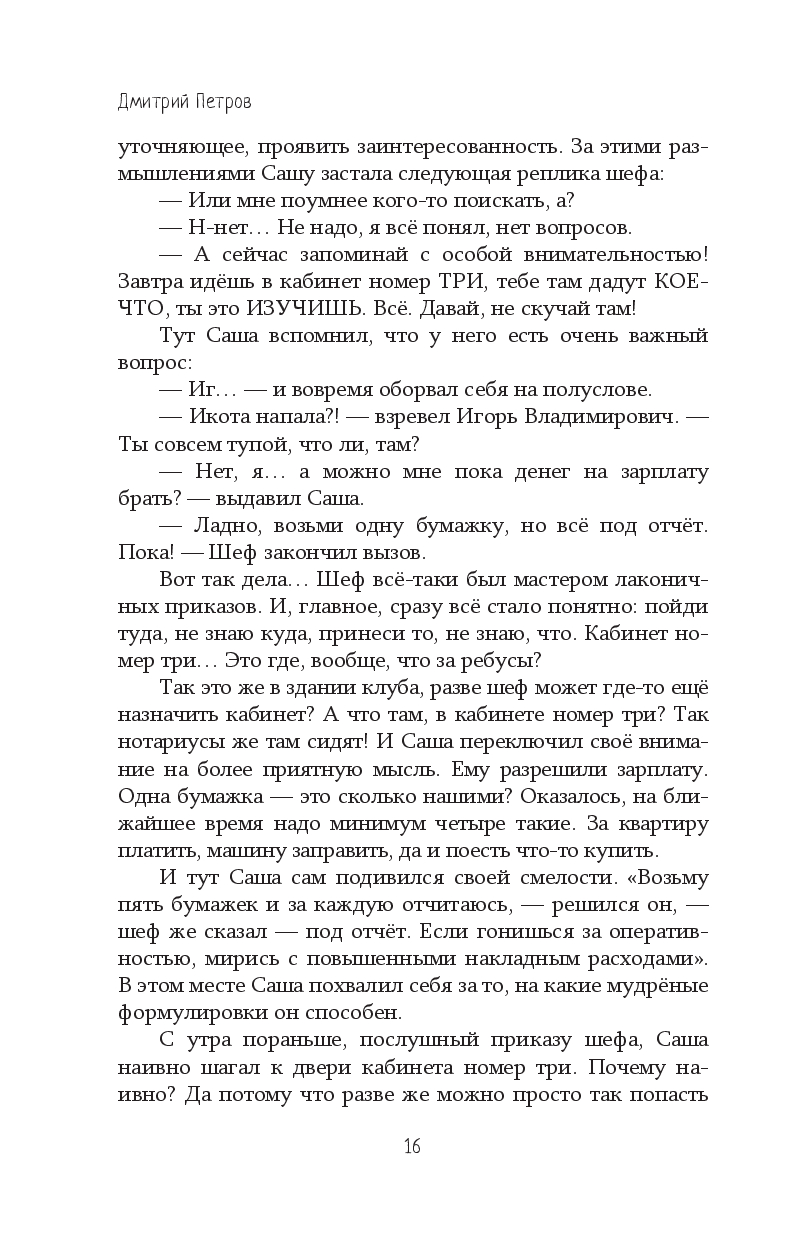 Дмитрий Петров

уточняющее, проявить заинтересованность. За этими размышлениями Сашу застала следующая реплика шефа:

— Или мне поумнее кого-то поискать, а?

— Н-нет… Не надо, я всё понял, нет вопросов.

— А сейчас запоминай с особой внимательностью! Завтра идёшь в кабинет номер ТРИ, тебе там дадут КОЕ-ЧТО, ты это ИЗУЧИШЬ. Всё. Давай, не скучай там!

Тут Саша вспомнил, что у него есть очень важный вопрос:

— Иг… — и вовремя оборвал себя на полуслове.

— Икота напала?! — взревел Игорь Владимирович. — Ты совсем тупой, что ли, там?

— Нет, я… а можно мне пока денег на зарплату брать? — выдавил Саша.

— Ладно, возьми одну бумажку, но всё под отчёт. Пока! — Шеф закончил вызов.

Вот так дела… Шеф всё-таки был мастером лаконичных приказов. И, главное, сразу всё стало понятно: пойди туда, не знаю куда, принеси то, не знаю, что. Кабинет номер три… Это где, вообще, что за ребусы?

Так это же в здании клуба, разве шеф может где-то ещё назначить кабинет? А что там, в кабинете номер три? Так нотариусы же там сидят! И Саша переключил своё внимание на более приятную мысль. Ему разрешили зарплату. Одна бумажка — это сколько нашими? Оказалось, на ближайшее время надо минимум четыре такие. За квартиру платить, машину заправить, да и поесть что-то купить.

И тут Саша сам подивился своей смелости. «Возьму пять бумажек и за каждую отчитаюсь, — решился он, — шеф же сказал — под отчёт. Если гонишься за оперативностью, мирись с повышенными накладным расходами». В этом месте Саша похвалил себя за то, на какие мудрёные формулировки он способен.

С утра пораньше, послушный приказу шефа, Саша наивно шагал к двери кабинета номер три. Почему наивно? Да потому что разве же можно просто так попасть

16